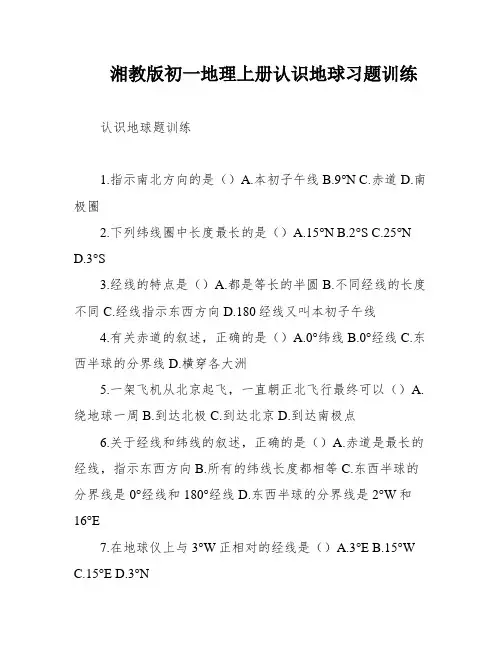 湘教版初一地理上册认识地球习题训练

认识地球题训练

1.指示南北方向的是（）A.本初子午线 B.9°N C.赤道 D.南极圈

2.下列纬线圈中长度最长的是（）A.15°N B.2°S C.25°N D.3°S

3.经线的特点是（）A.都是等长的半圆 B.不同经线的长度不同 C.经线指示东西方向 D.180 经线又叫本初子午线

4.有关赤道的叙述，正确的是（）A.0°纬线 B.0°经线 C.东西半球的分界线 D.横穿各大洲

5.一架飞机从北京起飞，一直朝正北飞行最终可以（）A.绕地球一周 B.到达北极 C.到达北京 D.到达南极点

6.关于经线和纬线的叙述，正确的是（）A.赤道是最长的经线，指示东西方向 B.所有的纬线长度都相等 C.东西半球的分界线是 0°经线和 180°经线 D.东西半球的分界线是 2°W 和 16°E

7.在地球仪上与 3°W 正相对的经线是（）A.3°E B.15°W C.15°E D.3°N